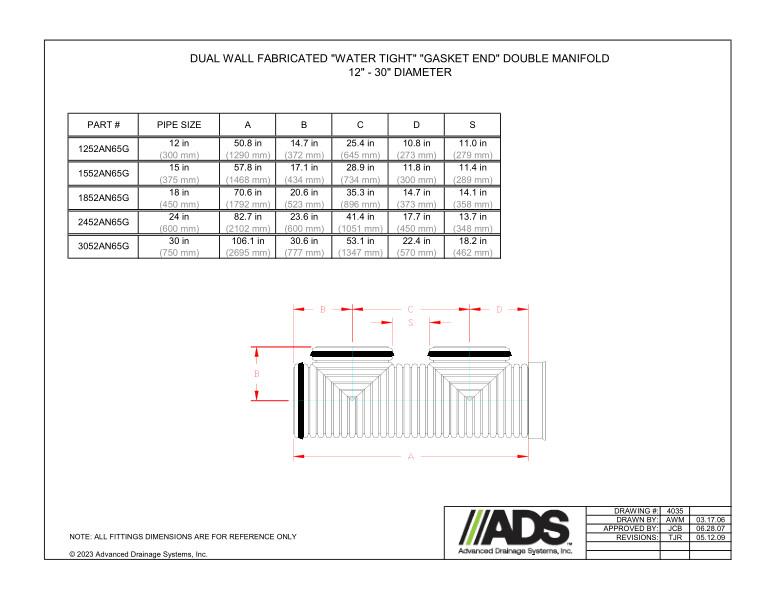 DUAL WALL FABRICATED "WATER TIGHT" "GASKET END" DOUBLE MANIFOLD
12" - 30" DIAMETER

| PART # | PIPE SIZE | A | B | C | D | S |
|---|---|---|---|---|---|---|
| 1252AN65G | 12 in (300 mm) | 50.8 in (1290 mm) | 14.7 in (372 mm) | 25.4 in (645 mm) | 10.8 in (273 mm) | 11.0 in (279 mm) |
| 1552AN65G | 15 in (375 mm) | 57.8 in (1468 mm) | 17.1 in (434 mm) | 28.9 in (734 mm) | 11.8 in (300 mm) | 11.4 in (289 mm) |
| 1852AN65G | 18 in (450 mm) | 70.6 in (1792 mm) | 20.6 in (523 mm) | 35.3 in (896 mm) | 14.7 in (373 mm) | 14.1 in (358 mm) |
| 2452AN65G | 24 in (600 mm) | 82.7 in (2102 mm) | 23.6 in (600 mm) | 41.4 in (1051 mm) | 17.7 in (450 mm) | 13.7 in (348 mm) |
| 3052AN65G | 30 in (750 mm) | 106.1 in (2695 mm) | 30.6 in (777 mm) | 53.1 in (1347 mm) | 22.4 in (570 mm) | 18.2 in (462 mm) |

B C D
S
B
A

NOTE: ALL FITTINGS DIMENSIONS ARE FOR REFERENCE ONLY

© 2023 Advanced Drainage Systems, Inc.

ADS
Advanced Drainage Systems, Inc.

| DRAWING #: | 4035 | |
|---|---|---|
| DRAWN BY: | AWM | 03.17.06 |
| APPROVED BY: | JCB | 06.28.07 |
| REVISIONS: | TJR | 05.12.09 |